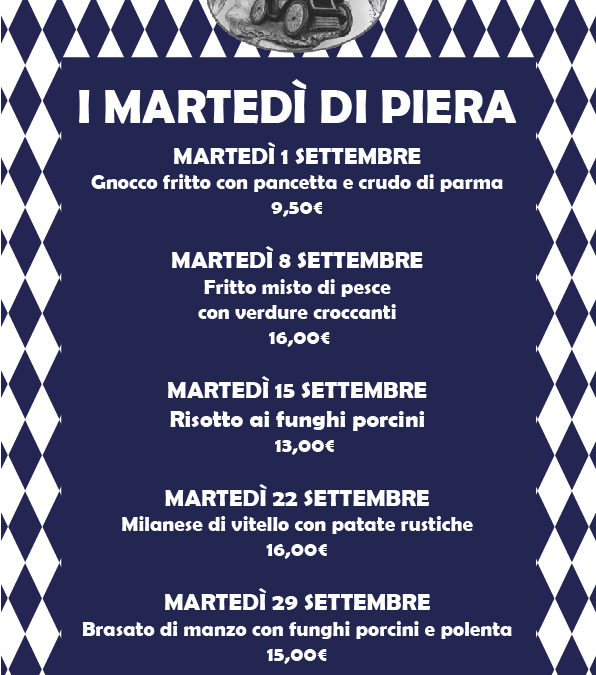 I MARTEDÌ DI PIERA

MARTEDÌ 1 SETTEMBRE
Gnocco fritto con pancetta e crudo di parma
9,50€

MARTEDÌ 8 SETTEMBRE
Fritto misto di pesce
con verdure croccanti
16,00€

MARTEDÌ 15 SETTEMBRE
Risotto ai funghi porcini
13,00€

MARTEDÌ 22 SETTEMBRE
Milanese di vitello con patate rustiche
16,00€

MARTEDÌ 29 SETTEMBRE
Brasato di manzo con funghi porcini e polenta
15,00€